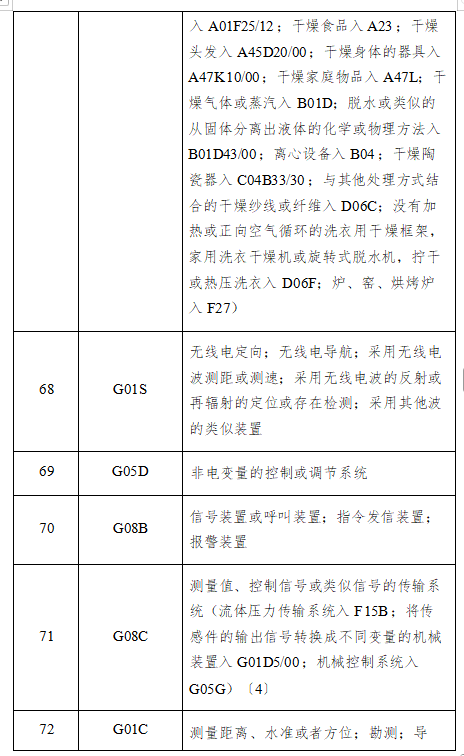 |  |  | 入A01F25/12；干燥食品入A23；干燥头发入A45D20/00；干燥身体的器具入A47K10/00；干燥家庭物品入A47L；干燥气体或蒸汽入B01D；脱水或类似的从固体分离出液体的化学或物理方法入B01D43/00；离心设备入B04；干燥陶瓷器入C04B33/30；与其他处理方式结合的干燥纱线或纤维入D06C；没有加热或正向空气循环的洗衣用干燥框架，家用洗衣干燥机或旋转式脱水机，拧干或热压洗衣入D06F；炉、窑、烘烤炉入F27） |
|---|---|---|
| 68 | G01S | 无线电定向；无线电导航；采用无线电波测距或测速；采用无线电波的反射或再辐射的定位或存在检测；采用其他波的类似装置 |
| 69 | G05D | 非电变量的控制或调节系统 |
| 70 | G08B | 信号装置或呼叫装置；指令发信装置；报警装置 |
| 71 | G08C | 测量值、控制信号或类似信号的传输系统（流体压力传输系统入F15B；将传感件的输出信号转换成不同变量的机械装置入G01D5/00；机械控制系统入G05G）〔4〕 |
| 72 | G01C | 测量距离、水准或者方位；勘测；导 |